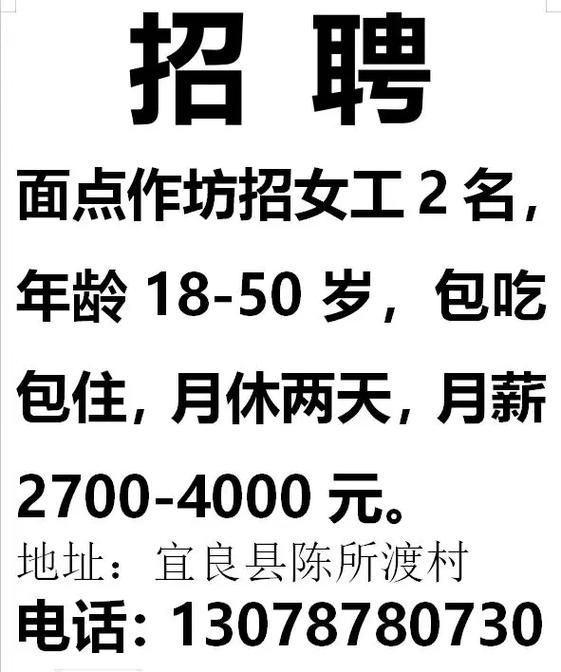 招 聘

面点作坊招女工 2 名，年龄 18-50 岁，包吃包住，月休两天，月薪 2700-4000 元。

地址：宜良县陈所渡村

电话：13078780730